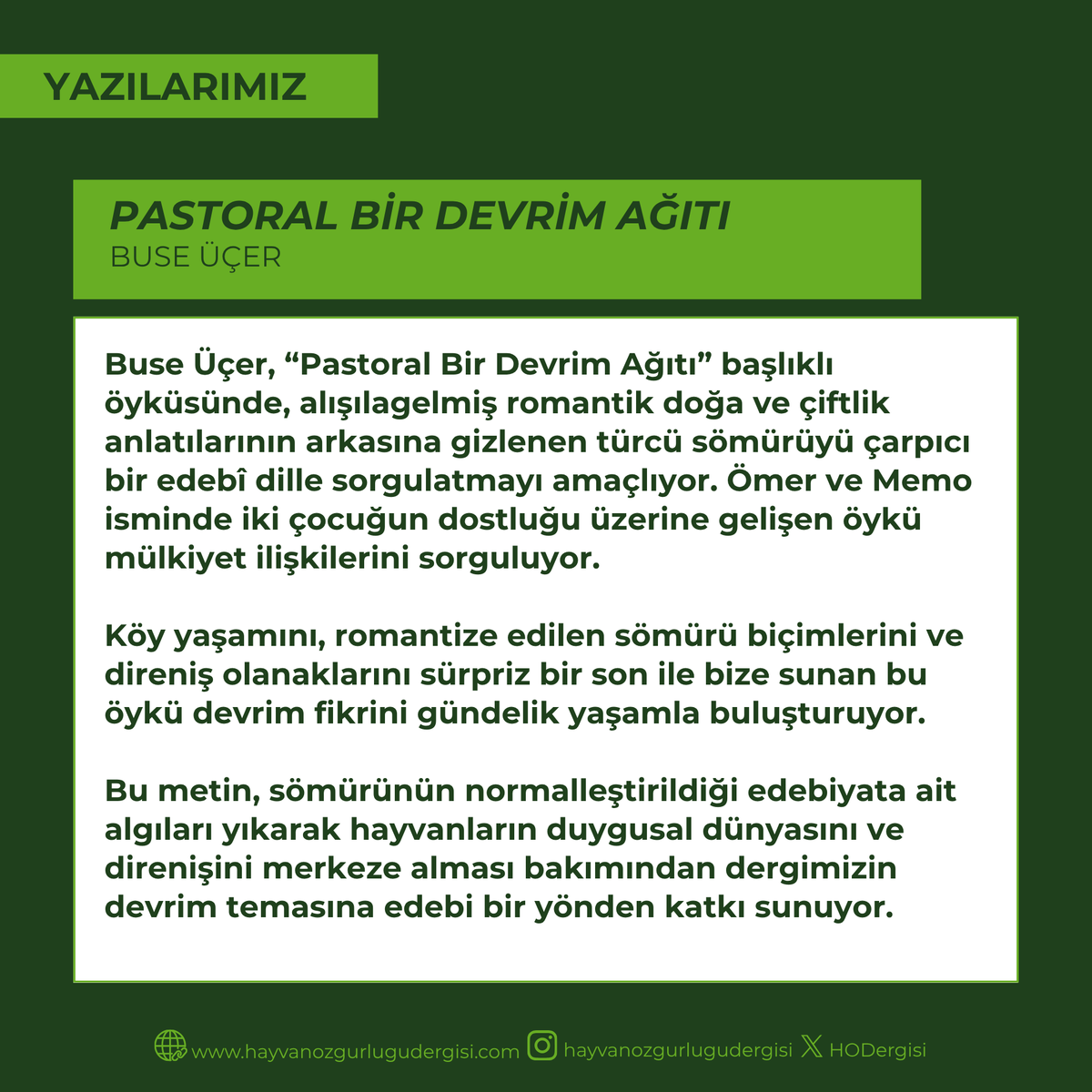 YAZILARIMIZ

PASTORAL BİR DEVRİM AĞITI
BUSE ÜÇER

Buse Üçer, “Pastoral Bir Devrim Ağıtı” başlıklı öyküsünde, alışılagelmiş romantik doğa ve çiftlik anlatılarının arkasına gizlenen türcü sömürüyü çarpıcı bir edebî dille sorgulatmayı amaçlıyor. Ömer ve Memo isminde iki çocuğun dostluğu üzerine gelişen öykü mülkiyet ilişkilerini sorguluyor.

Köy yaşamını, romantize edilen sömürü biçimlerini ve direniş olanaklarını sürpriz bir son ile bize sunan bu öykü devrim fikrini gündelik yaşamla buluşturuyor.

Bu metin, sömürünün normalleştirildiği edebiyata ait algıları yıkarak hayvanların duygusal dünyasını ve direnişini merkeze alması bakımından dergimizin devrim temasına edebi bir yönden katkı sunuyor.

www.hayvanozgurlugudergisi.com hayvanozgurlugudergisi HODergisi